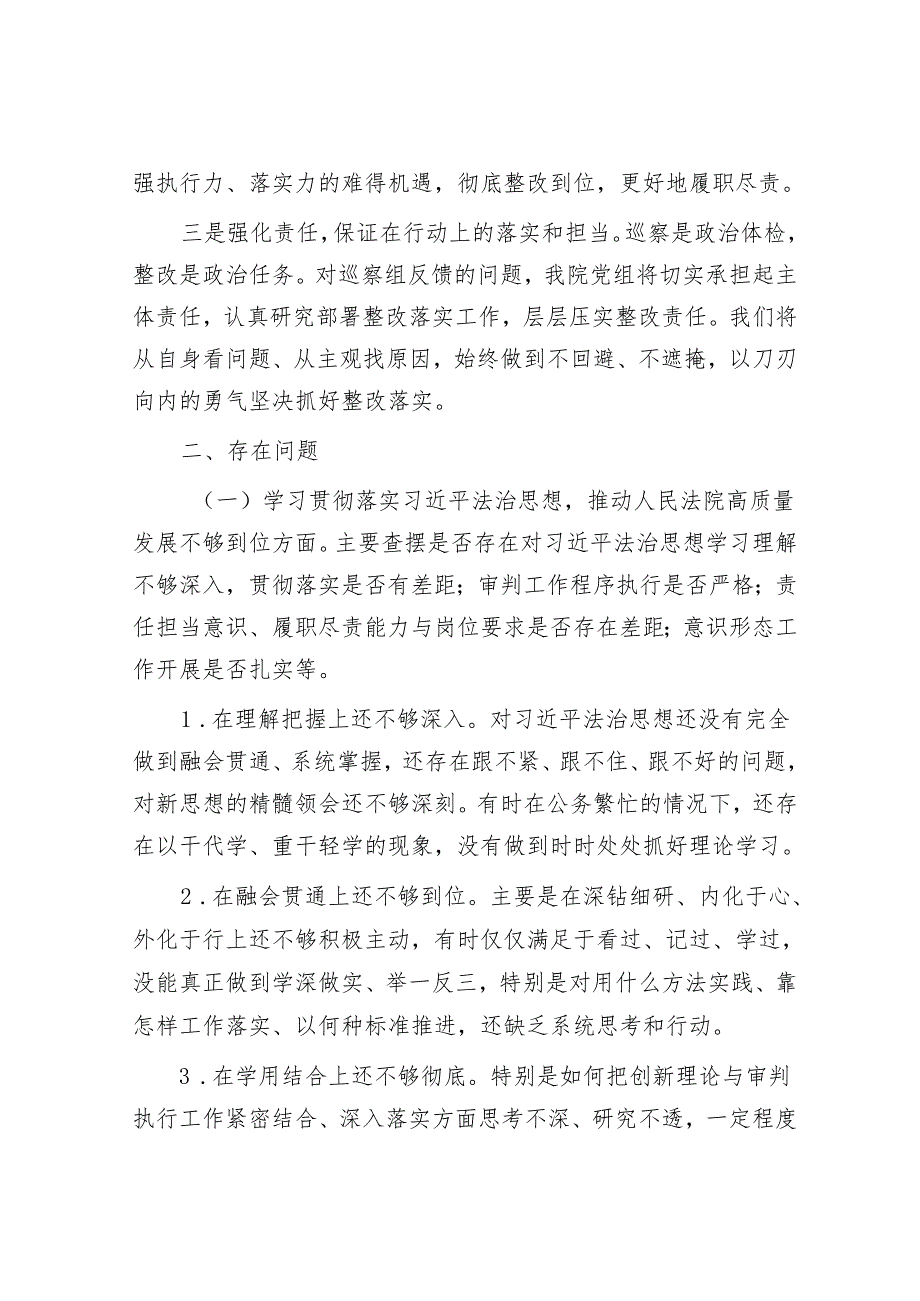 强执行力、落实力的难得机遇，彻底整改到位，更好地履职尽责。

三是强化责任，保证在行动上的落实和担当。巡察是政治体检，整改是政治任务。对巡察组反馈的问题，我院党组将切实承担起主体责任，认真研究部署整改落实工作，层层压实整改责任。我们将从自身看问题、从主观找原因，始终做到不回避、不遮掩，以刀刃向内的勇气坚决抓好整改落实。

二、存在问题

（一）学习贯彻落实习近平法治思想，推动人民法院高质量发展不够到位方面。主要查摆是否存在对习近平法治思想学习理解不够深入，贯彻落实是否有差距；审判工作程序执行是否严格；责任担当意识、履职尽责能力与岗位要求是否存在差距；意识形态工作开展是否扎实等。

1．在理解把握上还不够深入。对习近平法治思想还没有完全做到融会贯通、系统掌握，还存在跟不紧、跟不住、跟不好的问题，对新思想的精髓领会还不够深刻。有时在公务繁忙的情况下，还存在以干代学、重干轻学的现象，没有做到时时处处抓好理论学习。

2．在融会贯通上还不够到位。主要是在深钻细研、内化于心、外化于行上还不够积极主动，有时仅仅满足于看过、记过、学过，没能真正做到学深做实、举一反三，特别是对用什么方法实践、靠怎样工作落实、以何种标准推进，还缺乏系统思考和行动。

3．在学用结合上还不够彻底。特别是如何把创新理论与审判执行工作紧密结合、深入落实方面思考不深、研究不透，一定程度